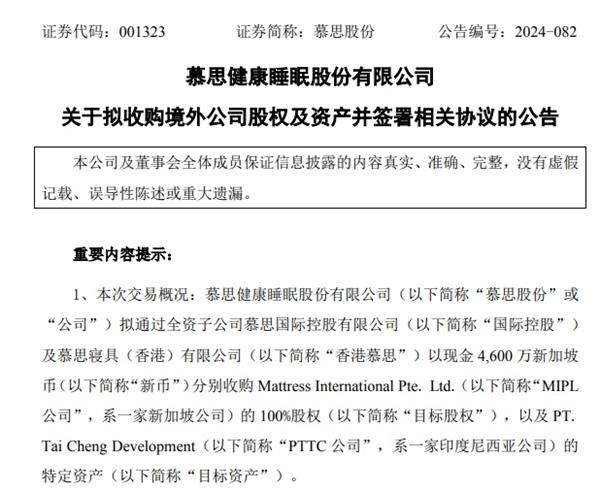 证券代码：001323　　证券简称：慕思股份　　公告编号：2024-082

慕思健康睡眠股份有限公司

关于拟收购境外公司股权及资产并签署相关协议的公告

本公司及董事会全体成员保证信息披露的内容真实、准确、完整，没有虚假记载、误导性陈述或重大遗漏。

重要内容提示：

1、本次交易概况：慕思健康睡眠股份有限公司（以下简称“慕思股份”或“公司”）拟通过全资子公司慕思国际控股有限公司（以下简称“国际控股”）及慕思寝具（香港）有限公司（以下简称“香港慕思”）以现金 4,600 万新加坡币（以下简称“新币”）分别收购 Mattress International Pte. Ltd.（以下简称“MIPL 公司”，系一家新加坡公司）的 100%股权（以下简称“目标股权”），以及 PT. Tai Cheng Development（以下简称“PTTC 公司”，系一家印度尼西亚公司）的特定资产（以下简称“目标资产”）。